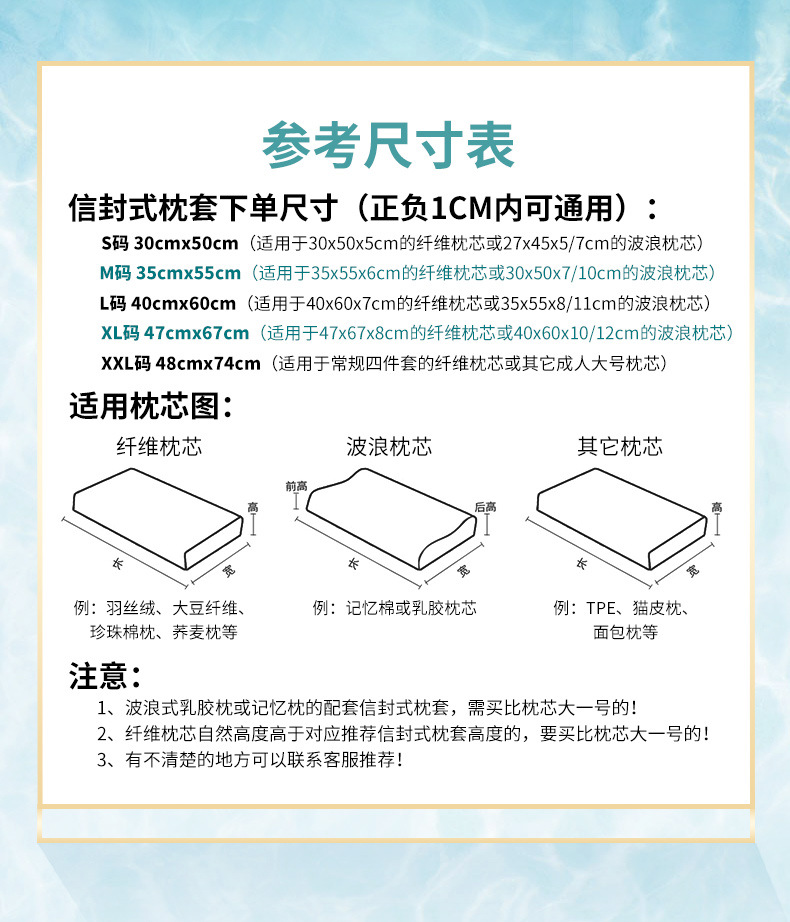 参考尺寸表

信封式枕套下单尺寸（正负1CM内可通用）：

S码 30cmx50cm（适用于30x50x5cm的纤维枕芯或27x45x5/7cm的波浪枕芯）
M码 35cmx55cm（适用于35x55x6cm的纤维枕芯或30x50x7/10cm的波浪枕芯）
L码 40cmx60cm（适用于40x60x7cm的纤维枕芯或35x55x8/11cm的波浪枕芯）
XL码 47cmx67cm（适用于47x67x8cm的纤维枕芯或40x60x10/12cm的波浪枕芯）
XXL码 48cmx74cm（适用于常规四件套的纤维枕芯或其它成人大号枕芯）

适用枕芯图：

纤维枕芯
高
长
宽
例：羽丝绒、大豆纤维、珍珠棉枕、荞麦枕等

波浪枕芯
前高
后高
长
宽
例：记忆棉或乳胶枕芯

其它枕芯
高
长
宽
例：TPE、猫皮枕、面包枕等

注意：
1、波浪式乳胶枕或记忆枕的配套信封式枕套，需买比枕芯大一号的！
2、纤维枕芯自然高度高于对应推荐信封式枕套高度的，要买比枕芯大一号的！
3、有不清楚的地方可以联系客服推荐！